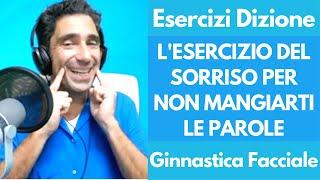 Esercizi Dizione

L'ESERCIZIO DEL SORRISO PER NON MANGIARTI LE PAROLE

Ginnastica Facciale